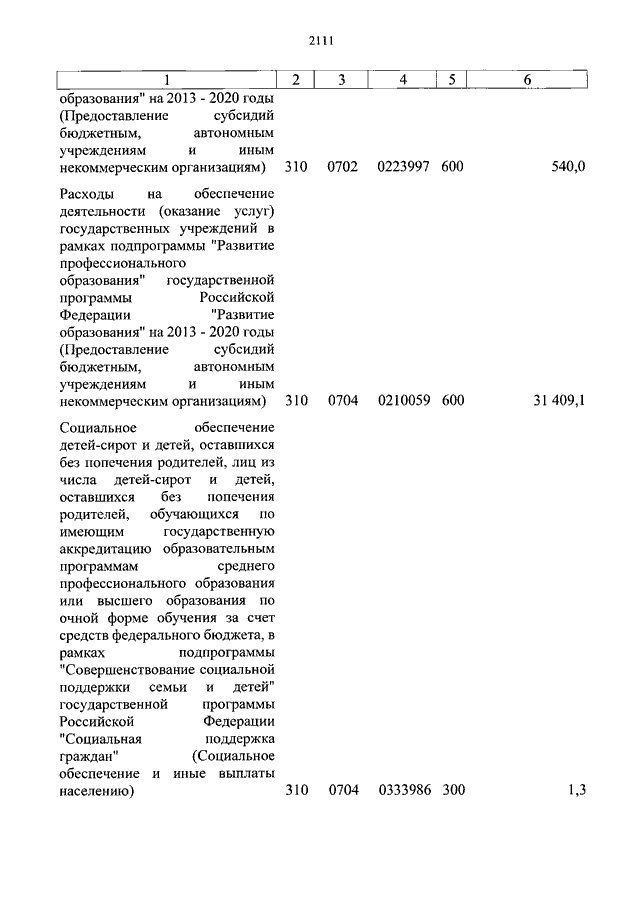 2111

| 1 | 2 | 3 | 4 | 5 | 6 |
|---|---|---|---|---|---|
| образования" на 2013 - 2020 годы (Предоставление субсидий бюджетным, автономным учреждениям и иным некоммерческим организациям) | 310 | 0702 | 0223997 | 600 | 540,0 |
| Расходы на обеспечение деятельности (оказание услуг) государственных учреждений в рамках подпрограммы "Развитие профессионального образования" государственной программы Российской Федерации "Развитие образования" на 2013 - 2020 годы (Предоставление субсидий бюджетным, автономным учреждениям и иным некоммерческим организациям) | 310 | 0704 | 0210059 | 600 | 31 409,1 |
| Социальное обеспечение детей-сирот и детей, оставшихся без попечения родителей, лиц из числа детей-сирот и детей, оставшихся без попечения родителей, обучающихся по имеющим государственную аккредитацию образовательным программам среднего профессионального образования или высшего образования по очной форме обучения за счет средств федерального бюджета, в рамках подпрограммы "Совершенствование социальной поддержки семьи и детей" государственной программы Российской Федерации "Социальная поддержка граждан" (Социальное обеспечение и иные выплаты населению) | 310 | 0704 | 0333986 | 300 | 1,3 |